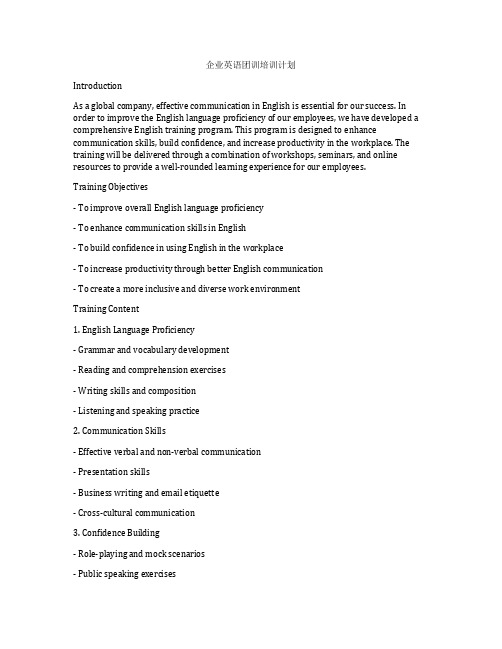 企业英语团训培训计划

Introduction

As a global company, effective communication in English is essential for our success. In order to improve the English language proficiency of our employees, we have developed a comprehensive English training program. This program is designed to enhance communication skills, build confidence, and increase productivity in the workplace. The training will be delivered through a combination of workshops, seminars, and online resources to provide a well-rounded learning experience for our employees.

Training Objectives

- To improve overall English language proficiency

- To enhance communication skills in English

- To build confidence in using English in the workplace

- To increase productivity through better English communication

- To create a more inclusive and diverse work environment

Training Content

1. English Language Proficiency

- Grammar and vocabulary development

- Reading and comprehension exercises

- Writing skills and composition

- Listening and speaking practice

2. Communication Skills

- Effective verbal and non-verbal communication

- Presentation skills

- Business writing and email etiquette

- Cross-cultural communication

3. Confidence Building

- Role-playing and mock scenarios

- Public speaking exercises